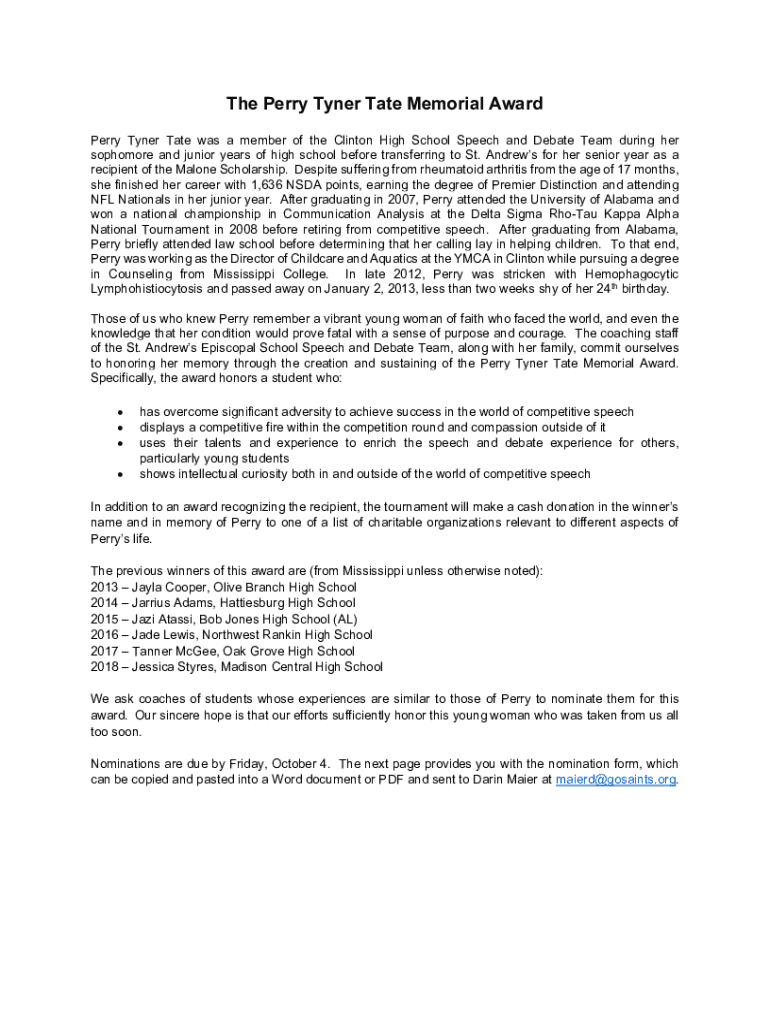 The Perry Tyner Tate Memorial Award

Perry Tyner Tate was a member of the Clinton High School Speech and Debate Team during her sophomore and junior years of high school before transferring to St. Andrew's for her senior year as a recipient of the Malone Scholarship. Despite suffering from rheumatoid arthritis from the age of 17 months, she finished her career with 1,636 NSDA points, earning the degree of Premier Distinction and attending NFL Nationals in her junior year. After graduating in 2007, Perry attended the University of Alabama and won a national championship in Communication Analysis at the Delta Sigma Rho-Tau Kappa Alpha National Tournament in 2008 before retiring from competitive speech. After graduating from Alabama, Perry briefly attended law school before determining that her calling lay in helping children. To that end, Perry was working as the Director of Childcare and Aquatics at the YMCA in Clinton while pursuing a degree in Counseling from Mississippi College. In late 2012, Perry was stricken with Hemophagocytic Lymphohistiocytosis and passed away on January 2, 2013, less than two weeks shy of her 24$^{th}$ birthday.

Those of us who knew Perry remember a vibrant young woman of faith who faced the world, and even the knowledge that her condition would prove fatal with a sense of purpose and courage. The coaching staff of the St. Andrew's Episcopal School Speech and Debate Team, along with her family, commit ourselves to honoring her memory through the creation and sustaining of the Perry Tyner Tate Memorial Award. Specifically, the award honors a student who:

• has overcome significant adversity to achieve success in the world of competitive speech
• displays a competitive fire within the competition round and compassion outside of it
• uses their talents and experience to enrich the speech and debate experience for others, particularly young students
• shows intellectual curiosity both in and outside of the world of competitive speech

In addition to an award recognizing the recipient, the tournament will make a cash donation in the winner's name and in memory of Perry to one of a list of charitable organizations relevant to different aspects of Perry's life.

The previous winners of this award are (from Mississippi unless otherwise noted):
2013 – Jayla Cooper, Olive Branch High School
2014 – Jarrius Adams, Hattiesburg High School
2015 – Jazi Atassi, Bob Jones High School (AL)
2016 – Jade Lewis, Northwest Rankin High School
2017 – Tanner McGee, Oak Grove High School
2018 – Jessica Styres, Madison Central High School

We ask coaches of students whose experiences are similar to those of Perry to nominate them for this award. Our sincere hope is that our efforts sufficiently honor this young woman who was taken from us all too soon.

Nominations are due by Friday, October 4. The next page provides you with the nomination form, which can be copied and pasted into a Word document or PDF and sent to Darin Maier at maierd@gosaints.org.